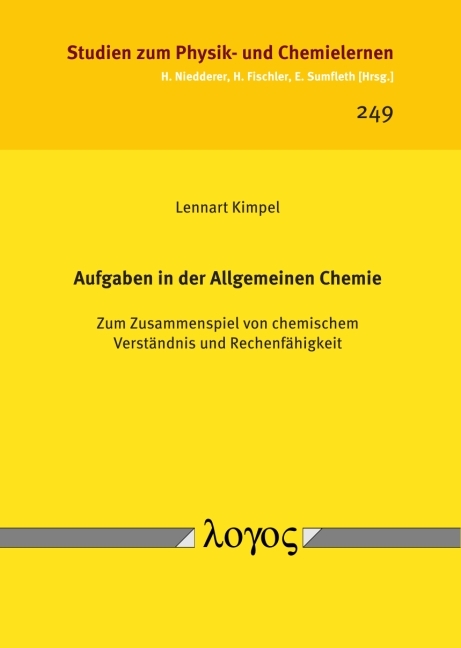 Studien zum Physik- und Chemielernen
H. Niedderer, H. Fischler, E. Sumfleth [Hrsg.]

249

Lennart Kimpel

Aufgaben in der Allgemeinen Chemie

Zum Zusammenspiel von chemischem Verständnis und Rechenfähigkeit

λογος